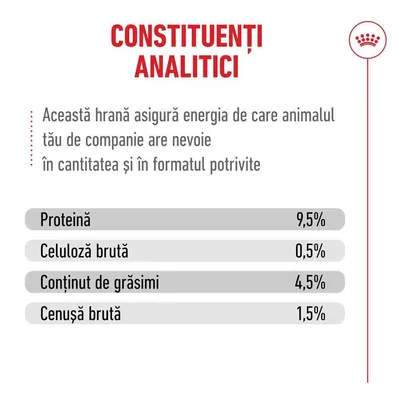 CONSTITUENȚI ANALITICI

Această hrană asigură energia de care animalul tău de companie are nevoie în cantitatea și în formatul potrivite

| Proteină | 9,5% |
|---|---|
| Celuloză brută | 0,5% |
| Conținut de grăsimi | 4,5% |
| Cenușă brută | 1,5% |